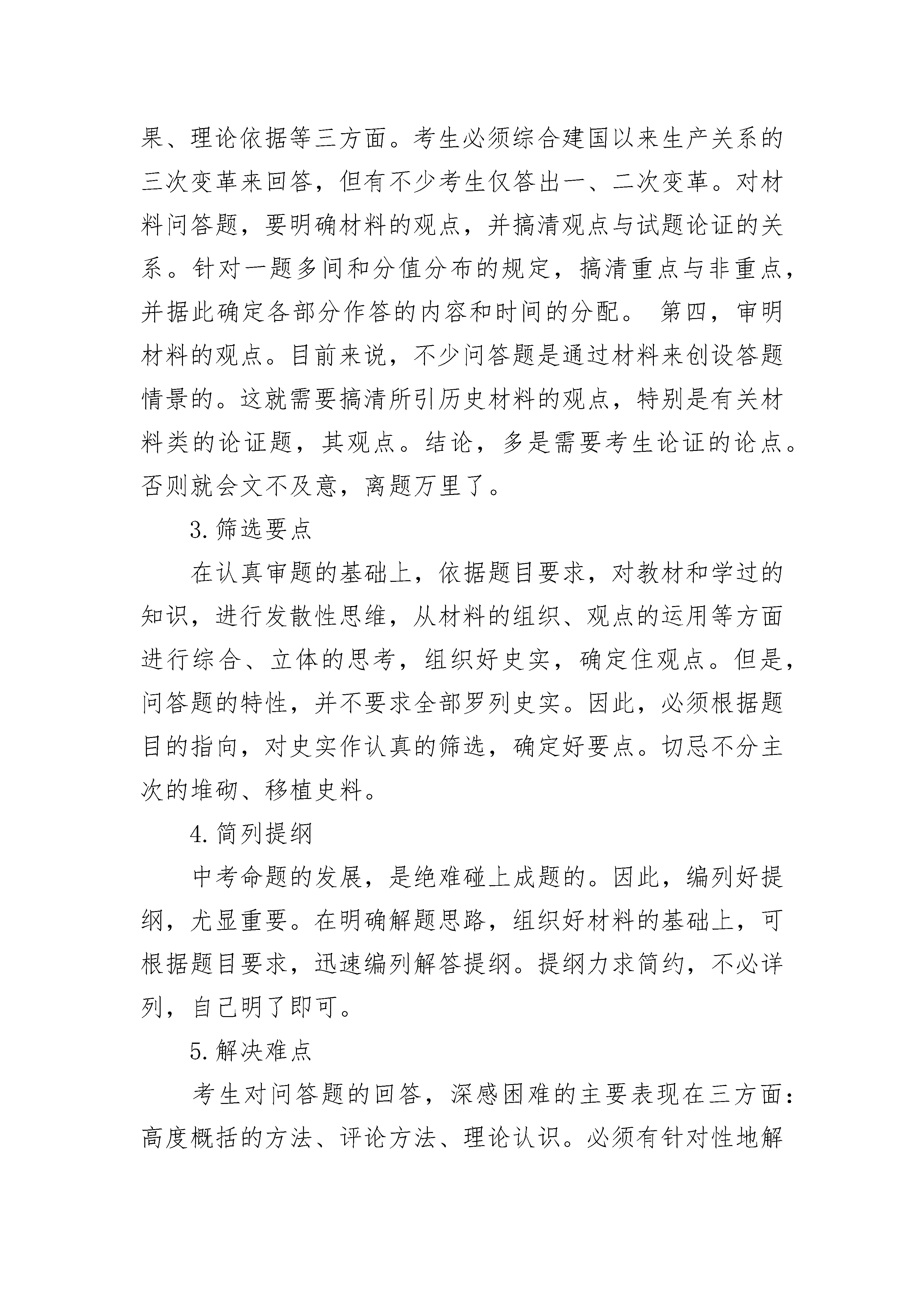 果、理论依据等三方面。考生必须综合建国以来生产关系的三次变革来回答，但有不少考生仅答出一、二次变革。对材料问答题，要明确材料的观点，并搞清观点与试题论证的关系。针对一题多间和分值分布的规定，搞清重点与非重点，并据此确定各部分作答的内容和时间的分配。 第四，审明材料的观点。目前来说，不少问答题是通过材料来创设答题情景的。这就需要搞清所引历史材料的观点，特别是有关材料类的论证题，其观点。结论，多是需要考生论证的论点。否则就会文不及意，离题万里了。

3.筛选要点

在认真审题的基础上，依据题目要求，对教材和学过的知识，进行发散性思维，从材料的组织、观点的运用等方面进行综合、立体的思考，组织好史实，确定住观点。但是，问答题的特性，并不要求全部罗列史实。因此，必须根据题目的指向，对史实作认真的筛选，确定好要点。切忌不分主次的堆砌、移植史料。

4.简列提纲

中考命题的发展，是绝难碰上成题的。因此，编列好提纲，尤显重要。在明确解题思路，组织好材料的基础上，可根据题目要求，迅速编列解答提纲。提纲力求简约，不必详列，自己明了即可。

5.解决难点

考生对问答题的回答，深感困难的主要表现在三方面：高度概括的方法、评论方法、理论认识。必须有针对性地解